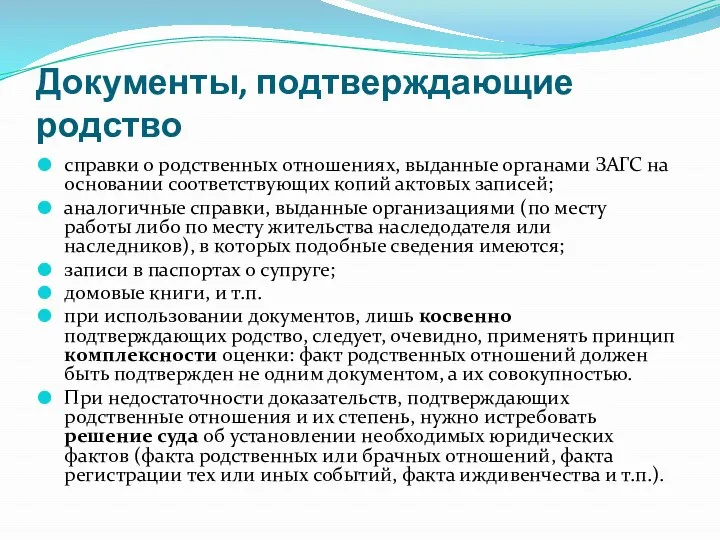 Документы, подтверждающие родство

справки о родственных отношениях, выданные органами ЗАГС на основании соответствующих копий актовых записей;

аналогичные справки, выданные организациями (по месту работы либо по месту жительства наследодателя или наследников), в которых подобные сведения имеются;

записи в паспортах о супруге;

домовые книги, и т.п.

при использовании документов, лишь косвенно подтверждающих родство, следует, очевидно, применять принцип комплексности оценки: факт родственных отношений должен быть подтвержден не одним документом, а их совокупностью.

При недостаточности доказательств, подтверждающих родственные отношения и их степень, нужно истребовать решение суда об установлении необходимых юридических фактов (факта родственных или брачных отношений, факта регистрации тех или иных событий, факта иждивенчества и т.п.).